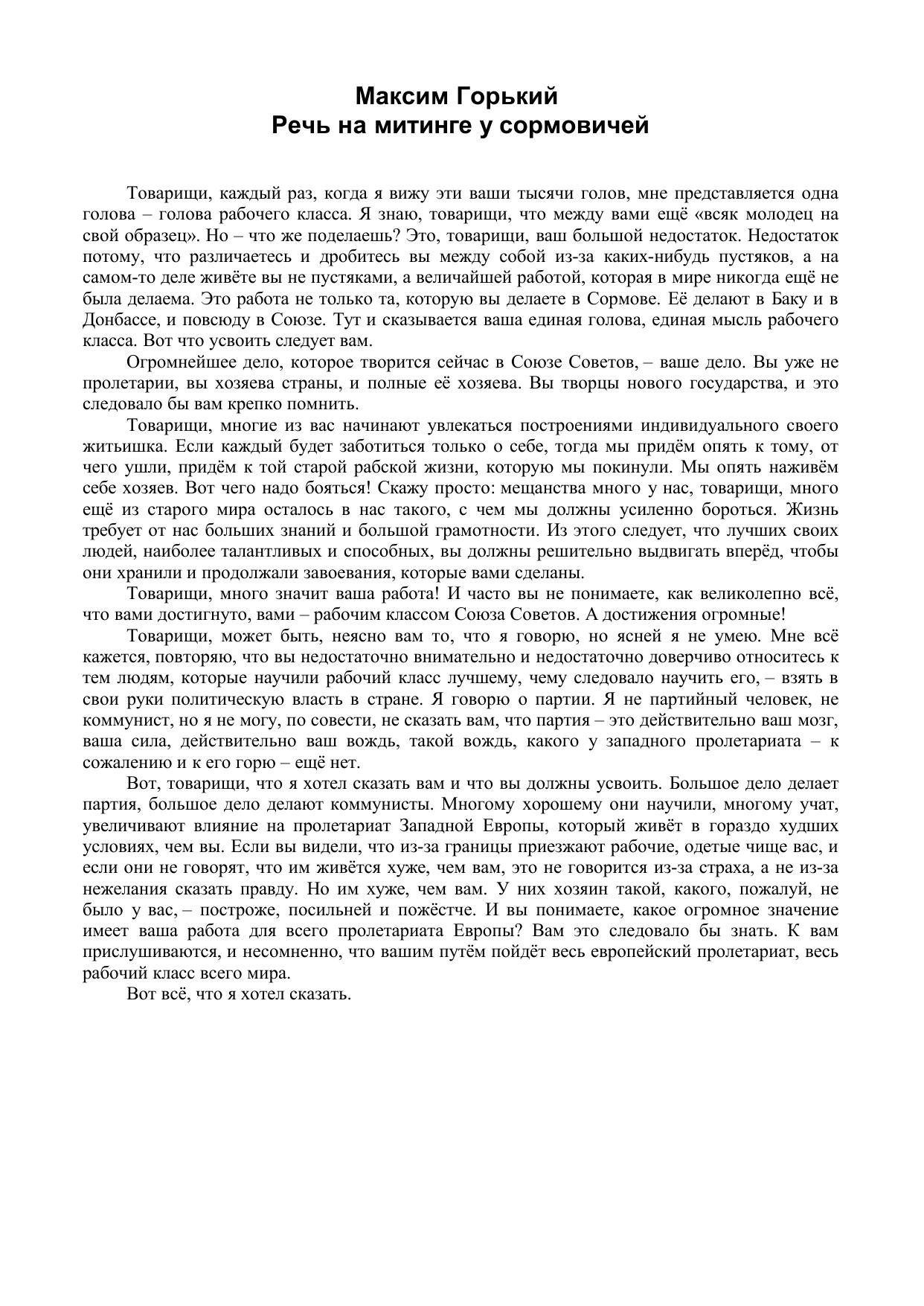 Максим Горький
Речь на митинге у сормовичей

Товарищи, каждый раз, когда я вижу эти ваши тысячи голов, мне представляется одна голова – голова рабочего класса. Я знаю, товарищи, что между вами ещё «всяк молодец на свой образец». Но – что же поделаешь? Это, товарищи, ваш большой недостаток. Недостаток потому, что различаетесь и дробитесь вы между собой из-за каких-нибудь пустяков, а на самом-то деле живёте вы не пустяками, а величайшей работой, которая в мире никогда ещё не была делаема. Это работа не только та, которую вы делаете в Сормове. Её делают в Баку и в Донбассе, и повсюду в Союзе. Тут и сказывается ваша единая голова, единая мысль рабочего класса. Вот что усвоить следует вам.

Огромнейшее дело, которое творится сейчас в Союзе Советов, – ваше дело. Вы уже не пролетарии, вы хозяева страны, и полные её хозяева. Вы творцы нового государства, и это следовало бы вам крепко помнить.

Товарищи, многие из вас начинают увлекаться построениями индивидуального своего житьишка. Если каждый будет заботиться только о себе, тогда мы придём опять к тому, от чего ушли, придём к той старой рабской жизни, которую мы покинули. Мы опять наживём себе хозяев. Вот чего надо бояться! Скажу просто: мещанства много у нас, товарищи, много ещё из старого мира осталось в нас такого, с чем мы должны усиленно бороться. Жизнь требует от нас больших знаний и большой грамотности. Из этого следует, что лучших своих людей, наиболее талантливых и способных, вы должны решительно выдвигать вперёд, чтобы они хранили и продолжали завоевания, которые вами сделаны.

Товарищи, много значит ваша работа! И часто вы не понимаете, как великолепно всё, что вами достигнуто, вами – рабочим классом Союза Советов. А достижения огромные!

Товарищи, может быть, неясно вам то, что я говорю, но ясней я не умею. Мне всё кажется, повторяю, что вы недостаточно внимательно и недостаточно доверчиво относитесь к тем людям, которые научили рабочий класс лучшему, чему следовало научить его, – взять в свои руки политическую власть в стране. Я говорю о партии. Я не партийный человек, не коммунист, но я не могу, по совести, не сказать вам, что партия – это действительно ваш мозг, ваша сила, действительно ваш вождь, такой вождь, какого у западного пролетариата – к сожалению и к его горю – ещё нет.

Вот, товарищи, что я хотел сказать вам и что вы должны усвоить. Большое дело делает партия, большое дело делают коммунисты. Многому хорошему они научили, многому учат, увеличивают влияние на пролетариат Западной Европы, который живёт в гораздо худших условиях, чем вы. Если вы видели, что из-за границы приезжают рабочие, одетые чище вас, и если они не говорят, что им живётся хуже, чем вам, это не говорится из-за страха, а не из-за нежелания сказать правду. Но им хуже, чем вам. У них хозяин такой, какого, пожалуй, не было у вас, – построже, посильней и пожёстче. И вы понимаете, какое огромное значение имеет ваша работа для всего пролетариата Европы? Вам это следовало бы знать. К вам прислушиваются, и несомненно, что вашим путём пойдёт весь европейский пролетариат, весь рабочий класс всего мира.

Вот всё, что я хотел сказать.